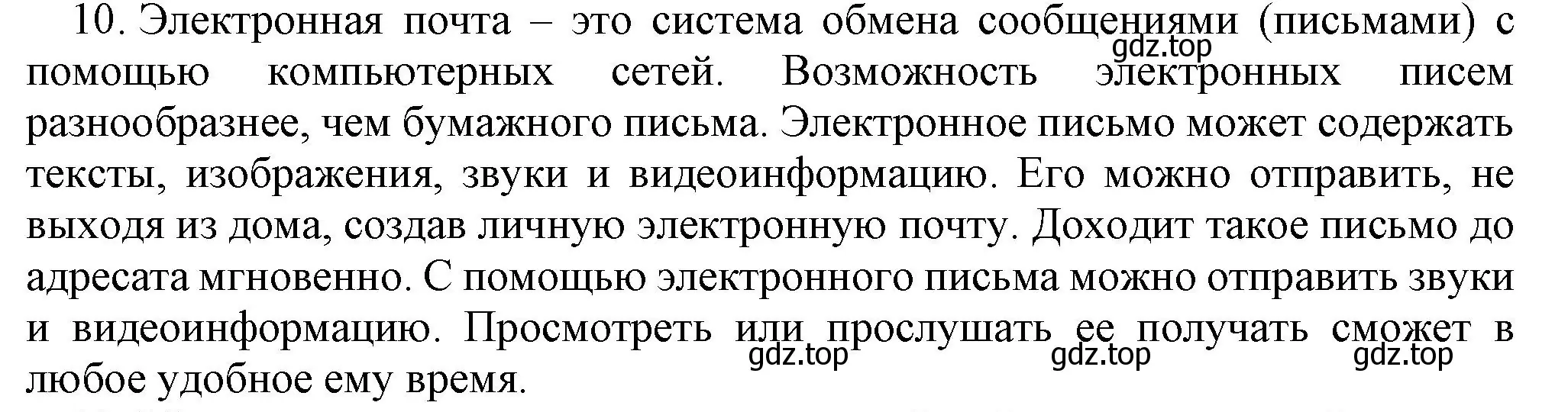 10. Электронная почта – это система обмена сообщениями (письмами) с помощью компьютерных сетей. Возможность электронных писем разнообразнее, чем бумажного письма. Электронное письмо может содержать тексты, изображения, звуки и видеоинформацию. Его можно отправить, не выходя из дома, создав личную электронную почту. Доходит такое письмо до адресата мгновенно. С помощью электронного письма можно отправить звуки и видеоинформацию. Просмотреть или прослушать ее получать сможет в любое удобное ему время.

gdz.top gdz.top gdz.top gdz.top